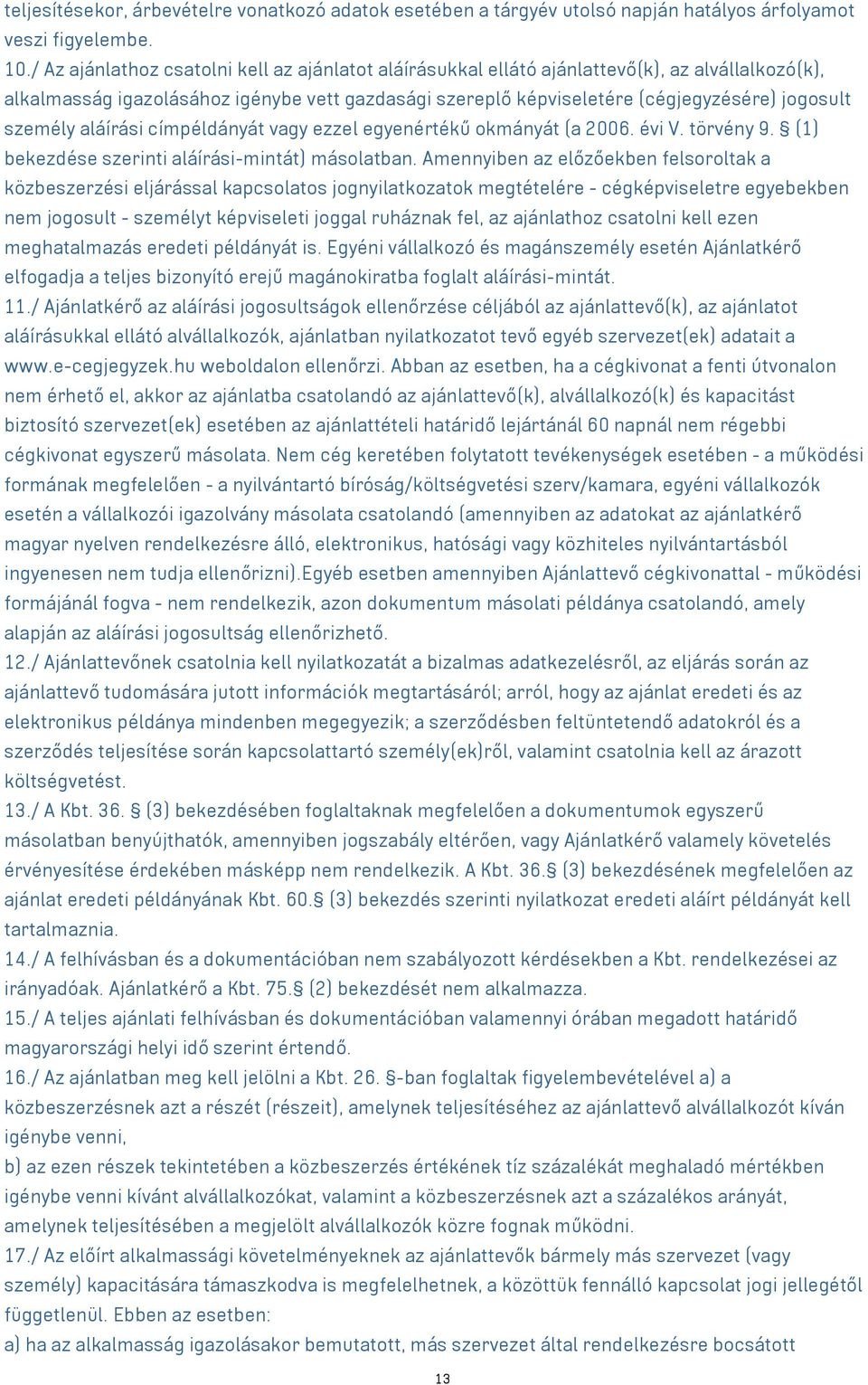 teljesítésekor, árbevételre vonatkozó adatok esetében a tárgyév utolsó napján hatályos árfolyamot veszi figyelembe.
10./ Az ajánlathoz csatolni kell az ajánlatot aláírásukkal ellátó ajánlattevő(k), az alvállalkozó(k), alkalmasság igazolásához igénybe vett gazdasági szereplő képviseletére (cégjegyzésére) jogosult személy aláírási címpéldányát vagy ezzel egyenértékű okmányát (a 2006. évi V. törvény 9. § (1) bekezdése szerinti aláírási-mintát) másolatban. Amennyiben az előzőekben felsoroltak a közbeszerzési eljárással kapcsolatos jognyilatkozatok megtételére - cégképviseletre egyebekben nem jogosult - személyt képviseleti joggal ruháznak fel, az ajánlathoz csatolni kell ezen meghatalmazás eredeti példányát is. Egyéni vállalkozó és magánszemély esetén Ajánlatkérő elfogadja a teljes bizonyító erejű magánokiratba foglalt aláírási-mintát.
11./ Ajánlatkérő az aláírási jogosultságok ellenőrzése céljából az ajánlattevő(k), az ajánlatot aláírásukkal ellátó alvállalkozók, ajánlatban nyilatkozatot tevő egyéb szervezet(ek) adatait a www.e-cegjegyzek.hu weboldalon ellenőrzi. Abban az esetben, ha a cégkivonat a fenti útvonalon nem érhető el, akkor az ajánlatba csatolandó az ajánlattevő(k), alvállalkozó(k) és kapacitást biztosító szervezet(ek) esetében az ajánlattételi határidő lejártánál 60 napnál nem régebbi cégkivonat egyszerű másolata. Nem cég keretében folytatott tevékenységek esetében - a működési formának megfelelően - a nyilvántartó bíróság/költségvetési szerv/kamara, egyéni vállalkozók esetén a vállalkozói igazolvány másolata csatolandó (amennyiben az adatokat az ajánlatkérő magyar nyelven rendelkezésre álló, elektronikus, hatósági vagy közhiteles nyilvántartásból ingyenesen nem tudja ellenőrizni).Egyéb esetben amennyiben Ajánlattevő cégkivonattal - működési formájánál fogva - nem rendelkezik, azon dokumentum másolati példánya csatolandó, amely alapján az aláírási jogosultság ellenőrizhető.
12./ Ajánlattevőnek csatolnia kell nyilatkozatát a bizalmas adatkezelésről, az eljárás során az ajánlattevő tudomására jutott információk megtartásáról; arról, hogy az ajánlat eredeti és az elektronikus példánya mindenben megegyezik; a szerződésben feltüntetendő adatokról és a szerződés teljesítése során kapcsolattartó személy(ek)ről, valamint csatolnia kell az árazott költségvetést.
13./ A Kbt. 36. § (3) bekezdésében foglaltaknak megfelelően a dokumentumok egyszerű másolatban benyújthatók, amennyiben jogszabály eltérően, vagy Ajánlatkérő valamely követelés érvényesítése érdekében másképp nem rendelkezik. A Kbt. 36.§ (3) bekezdésének megfelelően az ajánlat eredeti példányának Kbt. 60.§ (3) bekezdés szerinti nyilatkozat eredeti aláírt példányát kell tartalmaznia.
14./ A felhívásban és a dokumentációban nem szabályozott kérdésekben a Kbt. rendelkezései az irányadóak. Ajánlatkérő a Kbt. 75.§ (2) bekezdését nem alkalmazza.
15./ A teljes ajánlati felhívásban és dokumentációban valamennyi órában megadott határidő magyarországi helyi idő szerint értendő.
16./ Az ajánlatban meg kell jelölni a Kbt. 26. §-ban foglaltak figyelembevételével a) a közbeszerzésnek azt a részét (részeit), amelynek teljesítéséhez az ajánlattevő alvállalkozót kíván igénybe venni,
b) az ezen részek tekintetében a közbeszerzés értékének tíz százalékát meghaladó mértékben igénybe venni kívánt alvállalkozókat, valamint a közbeszerzésnek azt a százalékos arányát, amelynek teljesítésében a megjelölt alvállalkozók közre fognak működni.
17./ Az előírt alkalmassági követelményeknek az ajánlattevők bármely más szervezet (vagy személy) kapacitására támaszkodva is megfelelhetnek, a közöttük fennálló kapcsolat jogi jellegétől függetlenül. Ebben az esetben:
a) ha az alkalmasság igazolásakor bemutatott, más szervezet által rendelkezésre bocsátott
13